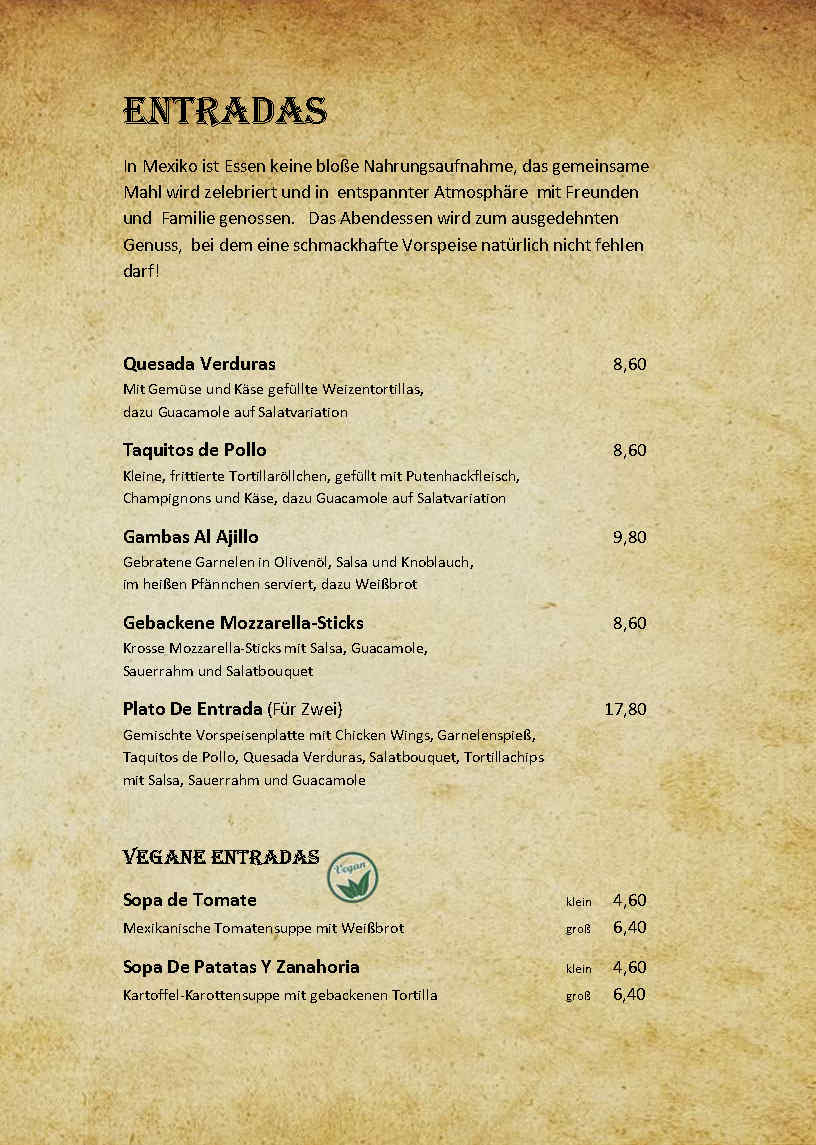 ENTRADAS

In Mexiko ist Essen keine bloße Nahrungsaufnahme, das gemeinsame Mahl wird zelebriert und in entspannter Atmosphäre mit Freunden und Familie genossen. Das Abendessen wird zum ausgedehnten Genuss, bei dem eine schmackhafte Vorspeise natürlich nicht fehlen darf!

Quesada Verduras 8,60
Mit Gemüse und Käse gefüllte Weizentortillas, dazu Guacamole auf Salatvariation

Taquitos de Pollo 8,60
Kleine, frittierte Tortillaröllchen, gefüllt mit Putenhackfleisch, Champignons und Käse, dazu Guacamole auf Salatvariation

Gambas Al Ajillo 9,80
Gebratene Garnelen in Olivenöl, Salsa und Knoblauch, im heißen Pfännchen serviert, dazu Weißbrot

Gebackene Mozzarella-Sticks 8,60
Krosse Mozzarella-Sticks mit Salsa, Guacamole, Sauerrahm und Salatbouquet

Plato De Entrada (Für Zwei) 17,80
Gemischte Vorspeisenplatte mit Chicken Wings, Garnelenspieß, Taquitos de Pollo, Quesada Verduras, Salatbouquet, Tortillachips mit Salsa, Sauerrahm und Guacamole

VEGANE ENTRADAS

Vegan

Sopa de Tomate klein 4,60
Mexikanische Tomatensuppe mit Weißbrot groß 6,40

Sopa De Patatas Y Zanahoria klein 4,60
Kartoffel-Karottensuppe mit gebackenen Tortilla groß 6,40